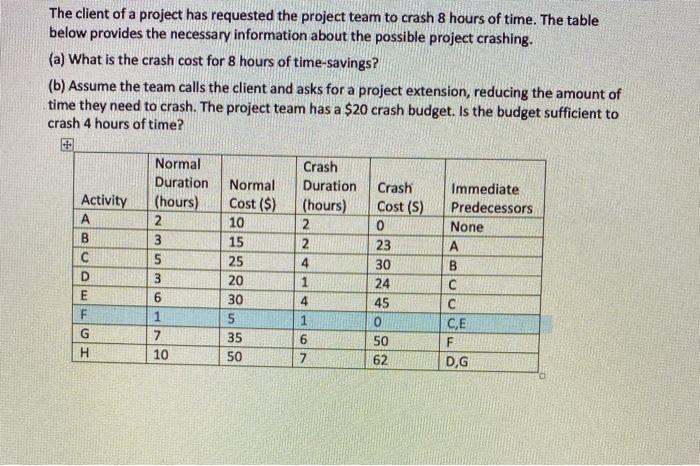 The client of a project has requested the project team to crash 8 hours of time. The table below provides the necessary information about the possible project crashing.

(a) What is the crash cost for 8 hours of time-savings?

(b) Assume the team calls the client and asks for a project extension, reducing the amount of time they need to crash. The project team has a $20 crash budget. Is the budget sufficient to crash 4 hours of time?

| Activity | Normal Duration (hours) | Normal Cost ($) | Crash Duration (hours) | Crash Cost (S) | Immediate Predecessors |
|---|---|---|---|---|---|
| A | 2 | 10 | 2 | 0 | None |
| B | 3 | 15 | 2 | 23 | A |
| C | 5 | 25 | 4 | 30 | B |
| D | 3 | 20 | 1 | 24 | C |
| E | 6 | 30 | 4 | 45 | C |
| F | 1 | 5 | 1 | 0 | C,E |
| G | 7 | 35 | 6 | 50 | F |
| H | 10 | 50 | 7 | 62 | D,G |